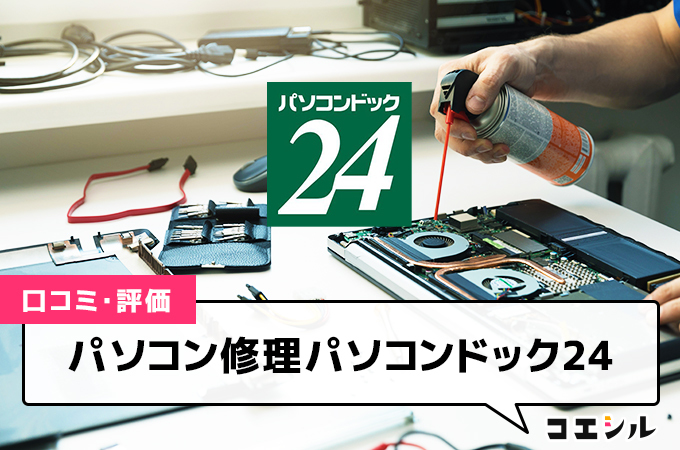 パソコンドック
24

口コミ・評価

パソコン修理パソコンドック24

コエシル